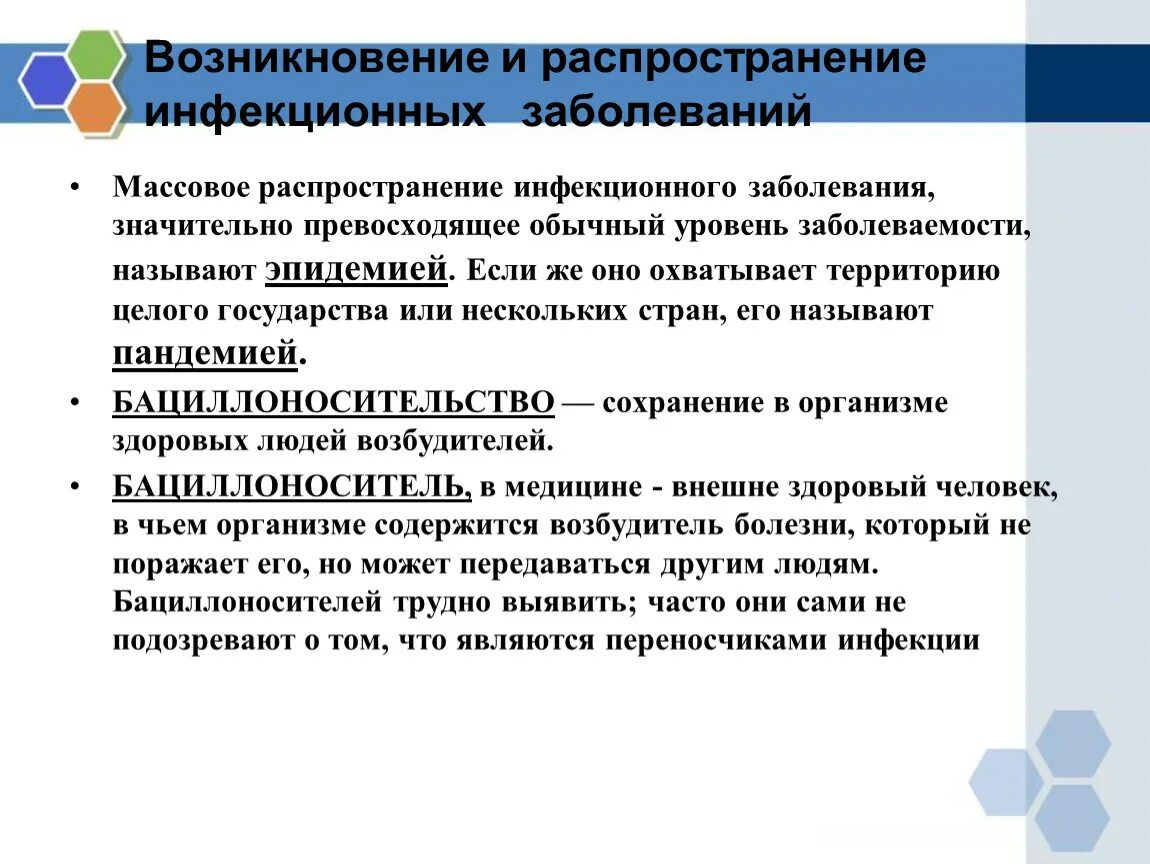 Возникновение и распространение инфекционных заболеваний

• Массовое распространение инфекционного заболевания, значительно превосходящее обычный уровень заболеваемости, называют эпидемией. Если же оно охватывает территорию целого государства или нескольких стран, его называют пандемией.

• БАЦИЛЛОНОСИТЕЛЬСТВО — сохранение в организме здоровых людей возбудителей.

• БАЦИЛЛОНОСИТЕЛЬ, в медицине - внешне здоровый человек, в чьем организме содержится возбудитель болезни, который не поражает его, но может передаваться другим людям. Бациллоносителей трудно выявить; часто они сами не подозревают о том, что являются переносчиками инфекции